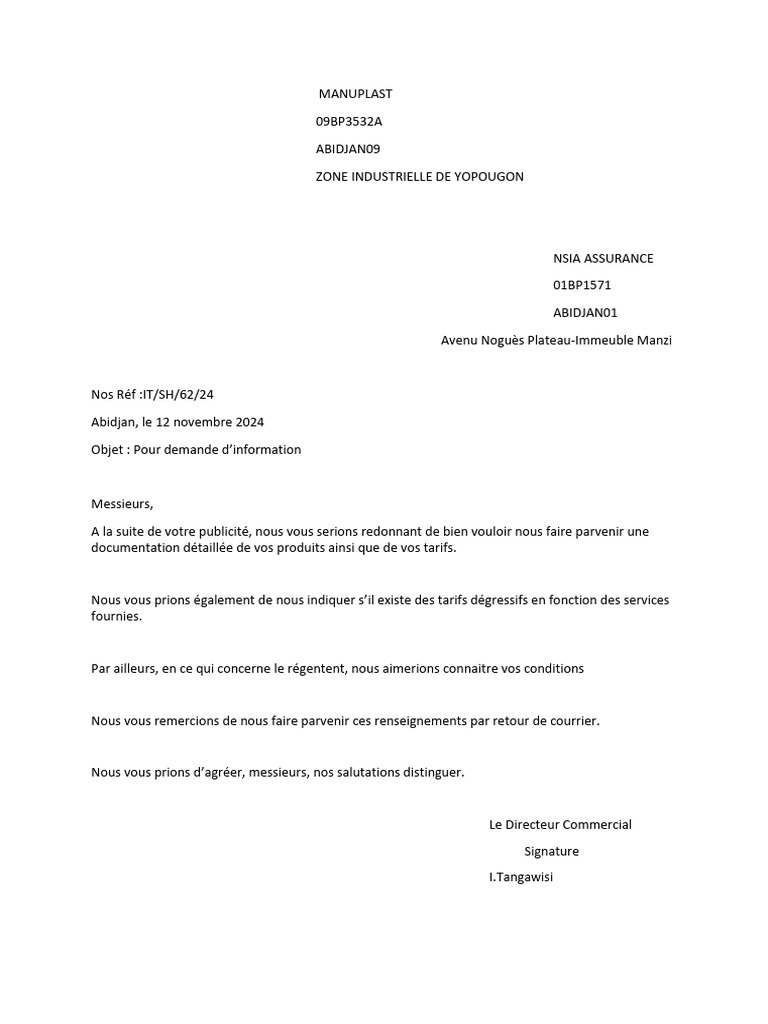 MANUPLAST

09BP3532A

ABIDJAN09

ZONE INDUSTRIELLE DE YOPOUGON

NSIA ASSURANCE

01BP1571

ABIDJAN01

Avenu Noguès Plateau-Immeuble Manzi

Nos Réf :IT/SH/62/24

Abidjan, le 12 novembre 2024

Objet : Pour demande d'information

Messieurs,

A la suite de votre publicité, nous vous serions redonnant de bien vouloir nous faire parvenir une documentation détaillée de vos produits ainsi que de vos tarifs.

Nous vous prions également de nous indiquer s'il existe des tarifs dégressifs en fonction des services fournies.

Par ailleurs, en ce qui concerne le régentent, nous aimerions connaitre vos conditions

Nous vous remercions de nous faire parvenir ces renseignements par retour de courrier.

Nous vous prions d'agréer, messieurs, nos salutations distinguer.

Le Directeur Commercial

Signature

I.Tangawisi